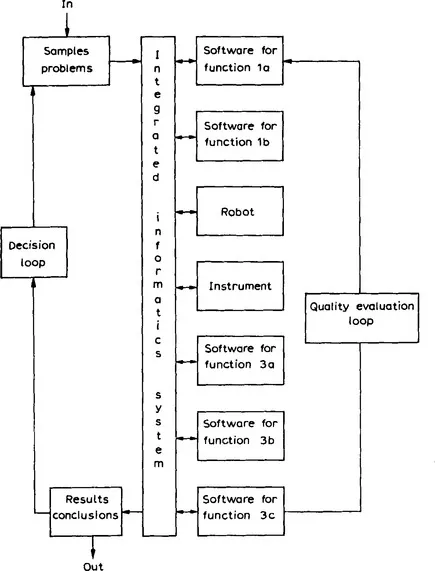 In

Samples problems

Integrated informatics system

Software for function 1a

Software for function 1b

Robot

Instrument

Software for function 3a

Software for function 3b

Software for function 3c

Decision loop

Quality evaluation loop

Results conclusions

Out